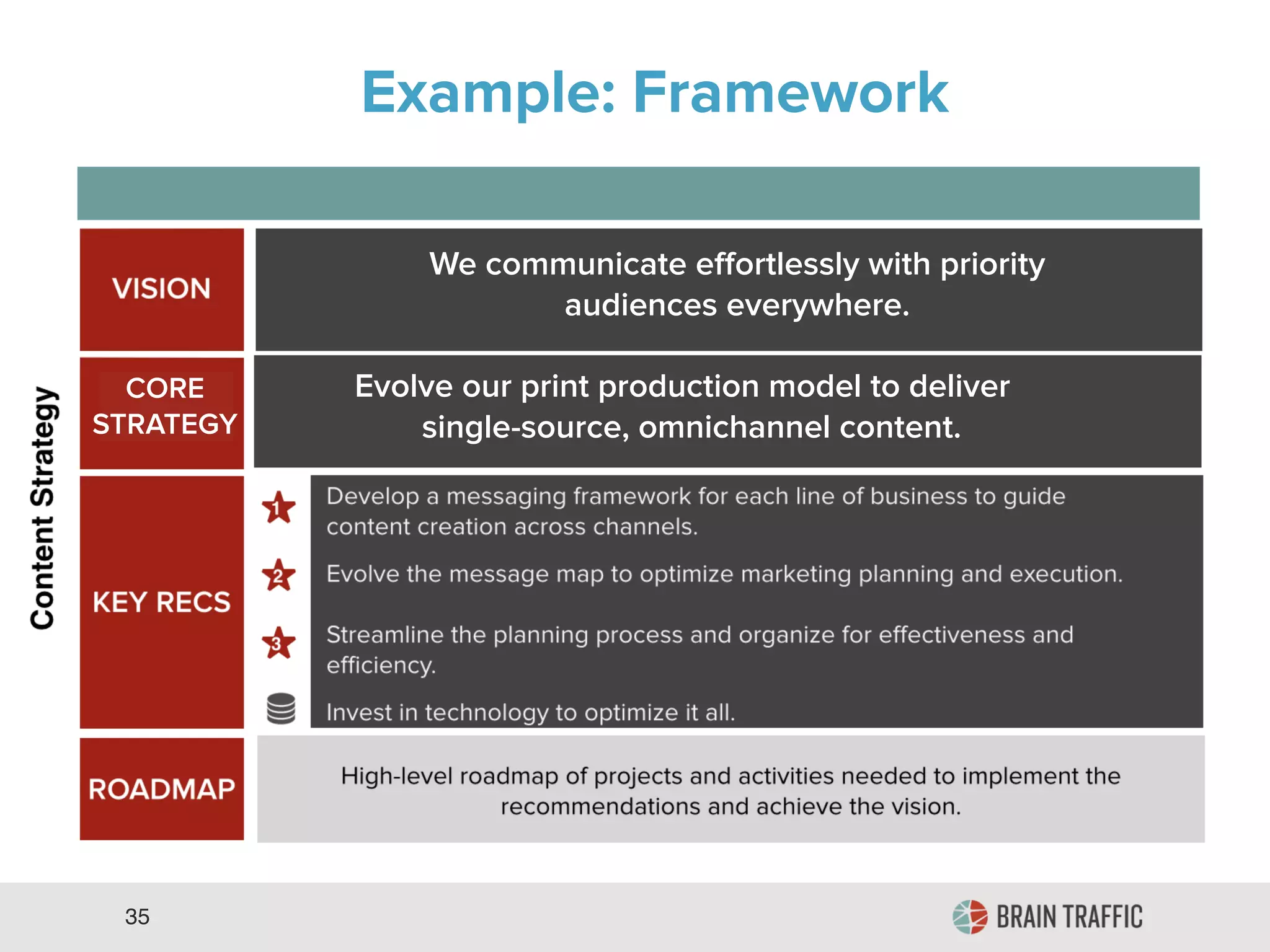 Example: Framework

Content Strategy

VISION

We communicate effortlessly with priority audiences everywhere.

CORE STRATEGY

Evolve our print production model to deliver single-source, omnichannel content.

KEY RECS

1 Develop a messaging framework for each line of business to guide content creation across channels.

2 Evolve the message map to optimize marketing planning and execution.

3 Streamline the planning process and organize for effectiveness and efficiency.

Invest in technology to optimize it all.

ROADMAP

High-level roadmap of projects and activities needed to implement the recommendations and achieve the vision.

35

BRAIN TRAFFIC